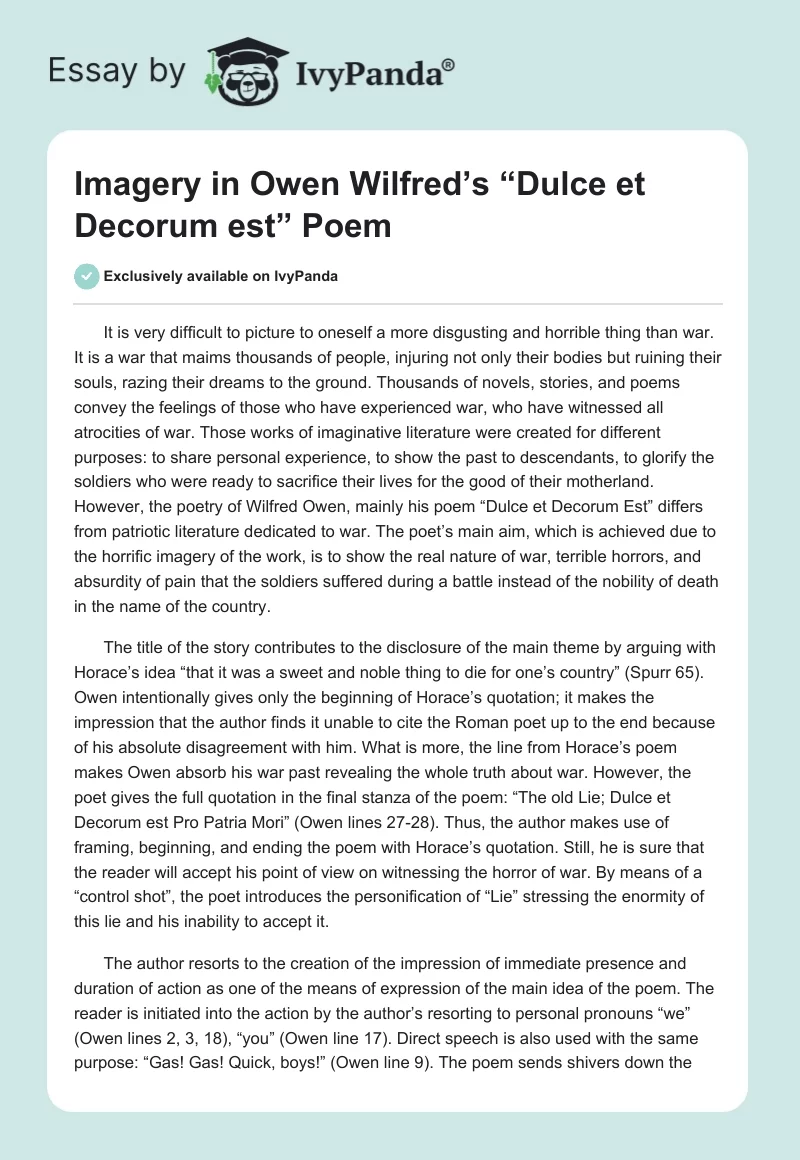 Essay by IvyPanda®

Imagery in Owen Wilfred’s “Dulce et Decorum est” Poem

Exclusively available on IvyPanda

It is very difficult to picture to oneself a more disgusting and horrible thing than war. It is a war that maims thousands of people, injuring not only their bodies but ruining their souls, razing their dreams to the ground. Thousands of novels, stories, and poems convey the feelings of those who have experienced war, who have witnessed all atrocities of war. Those works of imaginative literature were created for different purposes: to share personal experience, to show the past to descendants, to glorify the soldiers who were ready to sacrifice their lives for the good of their motherland. However, the poetry of Wilfred Owen, mainly his poem “Dulce et Decorum Est” differs from patriotic literature dedicated to war. The poet’s main aim, which is achieved due to the horrific imagery of the work, is to show the real nature of war, terrible horrors, and absurdity of pain that the soldiers suffered during a battle instead of the nobility of death in the name of the country.

The title of the story contributes to the disclosure of the main theme by arguing with Horace’s idea “that it was a sweet and noble thing to die for one’s country” (Spurr 65). Owen intentionally gives only the beginning of Horace’s quotation; it makes the impression that the author finds it unable to cite the Roman poet up to the end because of his absolute disagreement with him. What is more, the line from Horace’s poem makes Owen absorb his war past revealing the whole truth about war. However, the poet gives the full quotation in the final stanza of the poem: “The old Lie; Dulce et Decorum est Pro Patria Mori” (Owen lines 27-28). Thus, the author makes use of framing, beginning, and ending the poem with Horace’s quotation. Still, he is sure that the reader will accept his point of view on witnessing the horror of war. By means of a “control shot”, the poet introduces the personification of “Lie” stressing the enormity of this lie and his inability to accept it.

The author resorts to the creation of the impression of immediate presence and duration of action as one of the means of expression of the main idea of the poem. The reader is initiated into the action by the author’s resorting to personal pronouns “we” (Owen lines 2, 3, 18), “you” (Owen line 17). Direct speech is also used with the same purpose: “Gas! Gas! Quick, boys!” (Owen line 9). The poem sends shivers down the